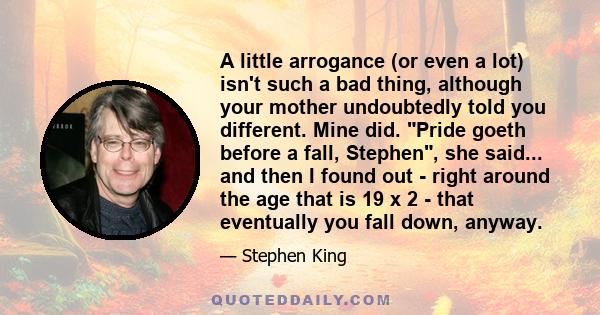 A little arrogance (or even a lot) isn't such a bad thing, although your mother undoubtedly told you different. Mine did. "Pride goeth before a fall, Stephen", she said... and then I found out - right around the age that is 19 x 2 - that eventually you fall down, anyway.

— Stephen King

QUOTEDDAILY.COM